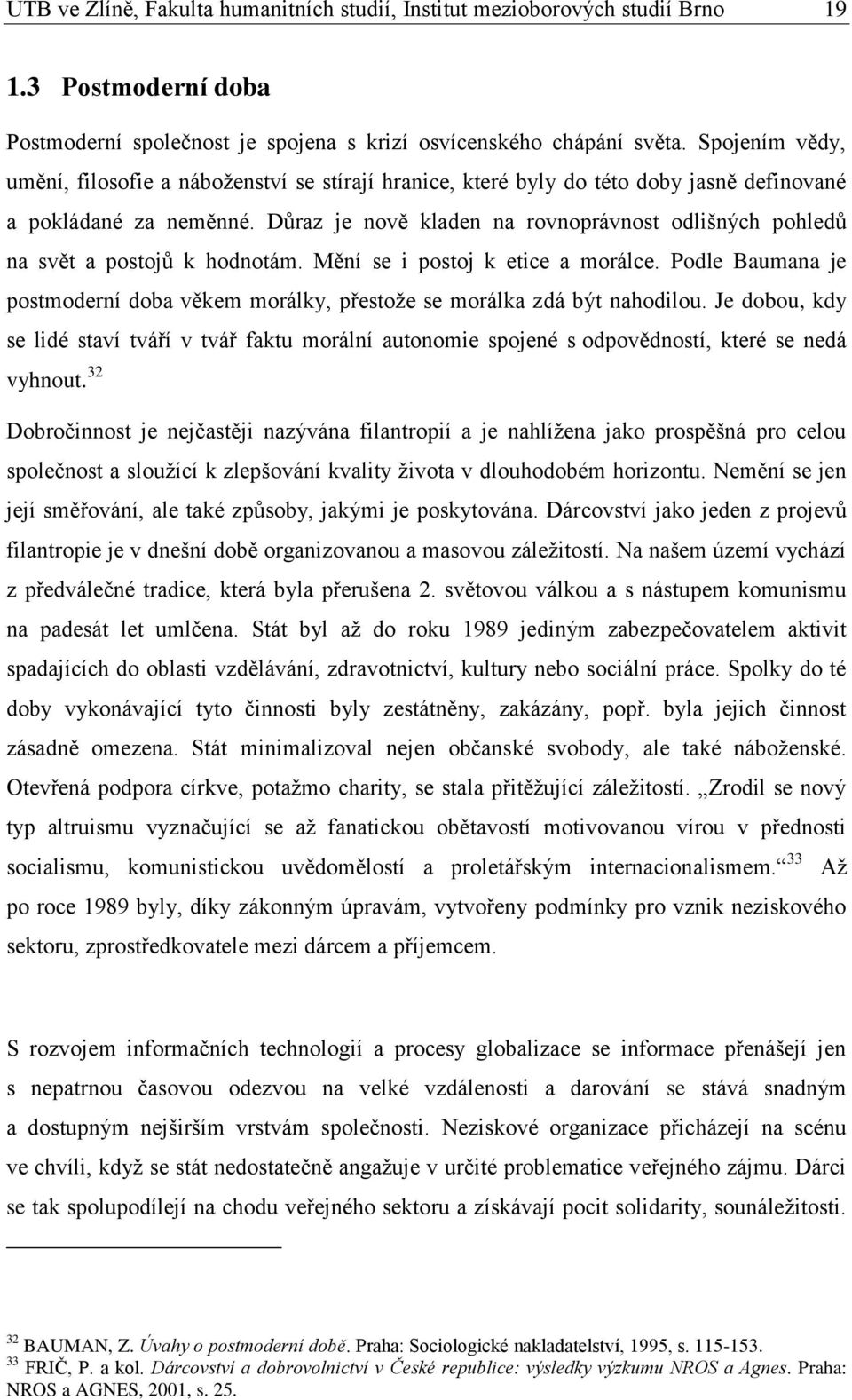 UTB ve Zlíně, Fakulta humanitních studií, Institut mezioborových studií Brno 19

1.3 Postmoderní doba

Postmoderní společnost je spojena s krizí osvícenského chápání světa. Spojením vědy, umění, filosofie a náboženství se stírají hranice, které byly do této doby jasně definované a pokládané za neměnné. Důraz je nově kladen na rovnoprávnost odlišných pohledů na svět a postojů k hodnotám. Mění se i postoj k etice a morálce. Podle Baumana je postmoderní doba věkem morálky, přestože se morálka zdá být nahodilou. Je dobou, kdy se lidé staví tváří v tvář faktu morální autonomie spojené s odpovědností, které se nedá vyhnout.$^{32}$

Dobročinnost je nejčastěji nazývána filantropií a je nahlížena jako prospěšná pro celou společnost a sloužící k zlepšování kvality života v dlouhodobém horizontu. Nemění se jen její směřování, ale také způsoby, jakými je poskytována. Dárcovství jako jeden z projevů filantropie je v dnešní době organizovanou a masovou záležitostí. Na našem území vychází z předválečné tradice, která byla přerušena 2. světovou válkou a s nástupem komunismu na padesát let umlčena. Stát byl až do roku 1989 jediným zabezpečovatelem aktivit spadajících do oblasti vzdělávání, zdravotnictví, kultury nebo sociální práce. Spolky do té doby vykonávající tyto činnosti byly zestátněny, zakázány, popř. byla jejich činnost zásadně omezena. Stát minimalizoval nejen občanské svobody, ale také náboženské. Otevřená podpora církve, potažmo charity, se stala přitěžující záležitostí. „Zrodil se nový typ altruismu vyznačující se až fanatickou obětavostí motivovanou vírou v přednosti socialismu, komunistickou uvědomělostí a proletářským internacionalismem.“$^{33}$ Až po roce 1989 byly, díky zákonným úpravám, vytvořeny podmínky pro vznik neziskového sektoru, zprostředkovatele mezi dárcem a příjemcem.

S rozvojem informačních technologií a procesy globalizace se informace přenášejí jen s nepatrnou časovou odezvou na velké vzdálenosti a darování se stává snadným a dostupným nejširším vrstvám společnosti. Neziskové organizace přicházejí na scénu ve chvíli, když se stát nedostatečně angažuje v určité problematice veřejného zájmu. Dárci se tak spolupodílejí na chodu veřejného sektoru a získávají pocit solidarity, sounáležitosti.

$^{32}$ BAUMAN, Z. Úvahy o postmoderní době. Praha: Sociologické nakladatelství, 1995, s. 115-153.
$^{33}$ FRIČ, P. a kol. Dárcovství a dobrovolnictví v České republice: výsledky výzkumu NROS a Agnes. Praha: NROS a AGNES, 2001, s. 25.